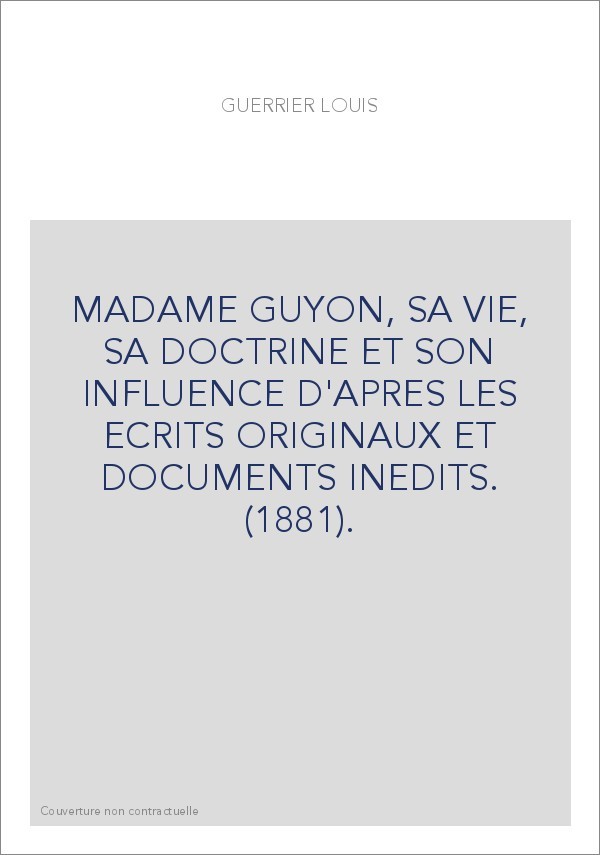 GUERRIER LOUIS

MADAME GUYON, SA VIE, SA DOCTRINE ET SON INFLUENCE D'APRES LES ECRITS ORIGINAUX ET DOCUMENTS INEDITS. (1881).

Couverture non contractuelle